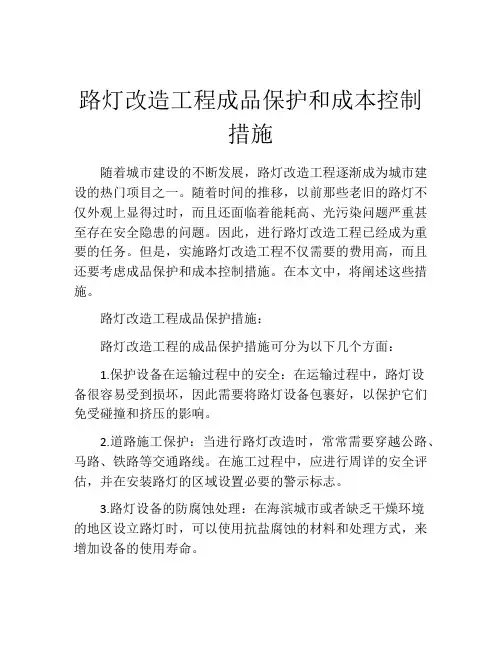 路灯改造工程成品保护和成本控制措施

随着城市建设的不断发展，路灯改造工程逐渐成为城市建设的热门项目之一。随着时间的推移，以前那些老旧的路灯不仅外观上显得过时，而且还面临着能耗高、光污染问题严重甚至存在安全隐患的问题。因此，进行路灯改造工程已经成为重要的任务。但是，实施路灯改造工程不仅需要的费用高，而且还要考虑成品保护和成本控制措施。在本文中，将阐述这些措施。

路灯改造工程成品保护措施：

路灯改造工程的成品保护措施可分为以下几个方面：

1.保护设备在运输过程中的安全：在运输过程中，路灯设备很容易受到损坏，因此需要将路灯设备包裹好，以保护它们免受碰撞和挤压的影响。

2.道路施工保护：当进行路灯改造时，常常需要穿越公路、马路、铁路等交通路线。在施工过程中，应进行周详的安全评估，并在安装路灯的区域设置必要的警示标志。

3.路灯设备的防腐蚀处理：在海滨城市或者缺乏干燥环境的地区设立路灯时，可以使用抗盐腐蚀的材料和处理方式，来增加设备的使用寿命。